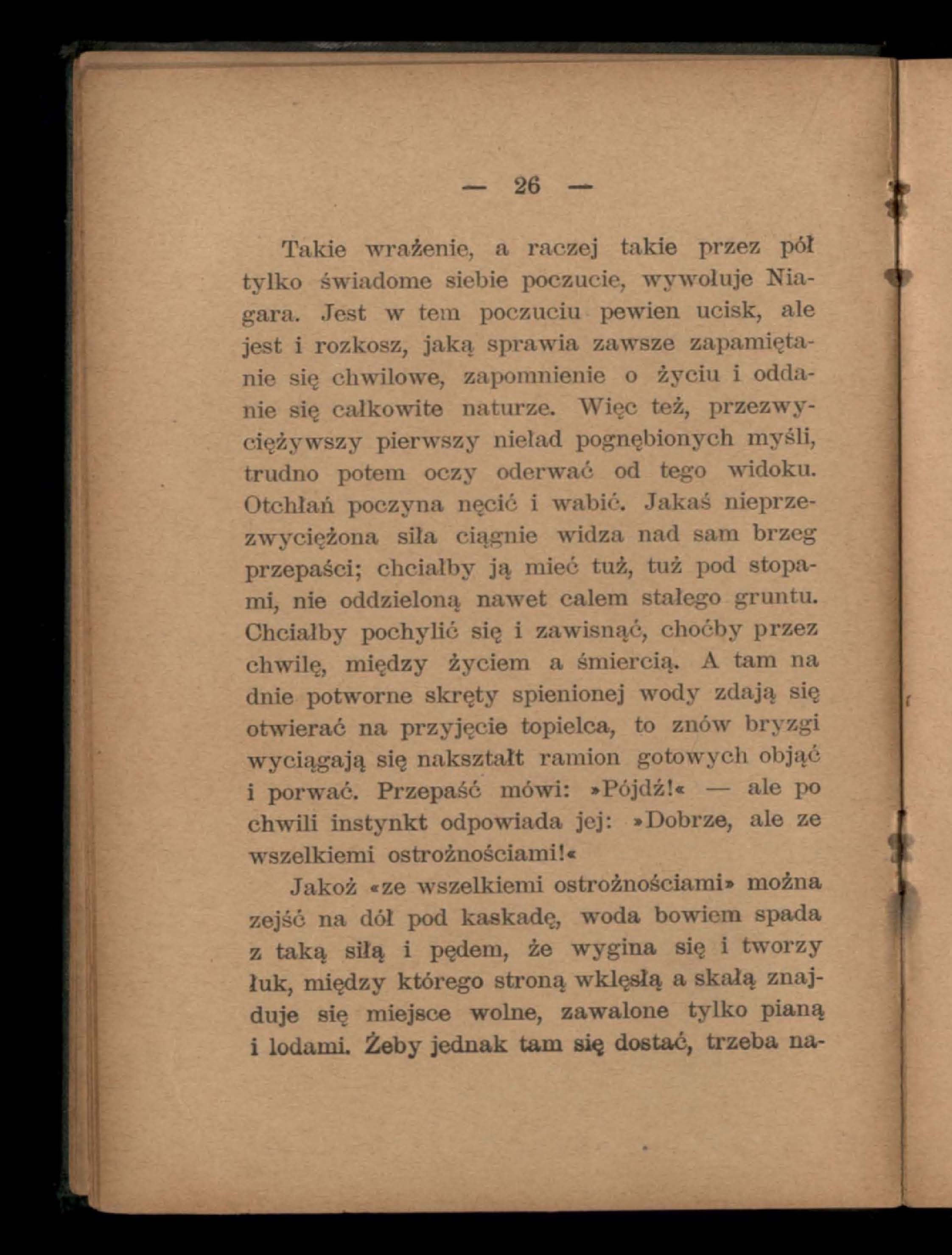 — 26 —

Takie wrażenie, a raczej takie przez pół tylko świadome siebie poczucie, wywołuje Niagara. Jest w tem poczuciu pewien ucisk, ale jest i rozkosz, jaką sprawia zawsze zapamiętanie się chwilowe, zapomnienie o życiu i oddanie się całkowite naturze. Więc też, przezwyciężywszy pierwszy nieład pognębionych myśli, trudno potem oczy oderwać od tego widoku. Otchłań poczyna nęcić i wabić. Jakaś nieprzezwyciężona siła ciągnie widza nad sam brzeg przepaści; chciałby ją mieć tuż, tuż pod stopami, nie oddzieloną nawet calem stałego gruntu. Chciałby pochylić się i zawisnąć, choćby przez chwilę, między życiem a śmiercią. A tam na dnie potworne skręty spienionej wody zdają się otwierać na przyjęcie topielca, to znów bryzgi wyciągają się nakształt ramion gotowych objąć i porwać. Przepaść mówi: »Pójdź!« — ale po chwili instynkt odpowiada jej: »Dobrze, ale ze wszelkiemi ostrożnościami!«

Jakoż «ze wszelkiemi ostrożnościami» można zejść na dół pod kaskadę, woda bowiem spada z taką siłą i pędem, że wygina się i tworzy łuk, między którego stroną wklęsłą a skałą znajduje się miejsce wolne, zawalone tylko pianą i lodami. Żeby jednak tam się dostać, trzeba na-